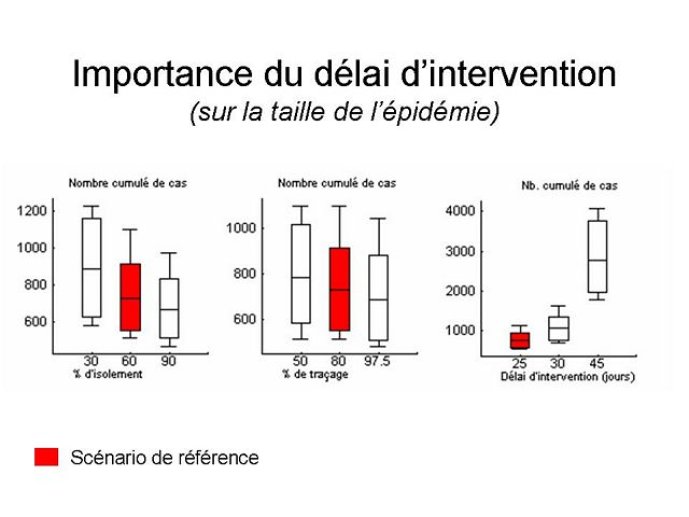 Importance du délai d'intervention
(sur la taille de l'épidémie)

Nombre cumulé de cas
1200
1000
800
600
30 60 90
% d'isolement

Nombre cumulé de cas
1000
800
600
50 80 97.5
% de traçage

Nb. cumulé de cas
4000
3000
2000
1000
25 30 45
Délai d'intervention (jours)

Scénario de référence